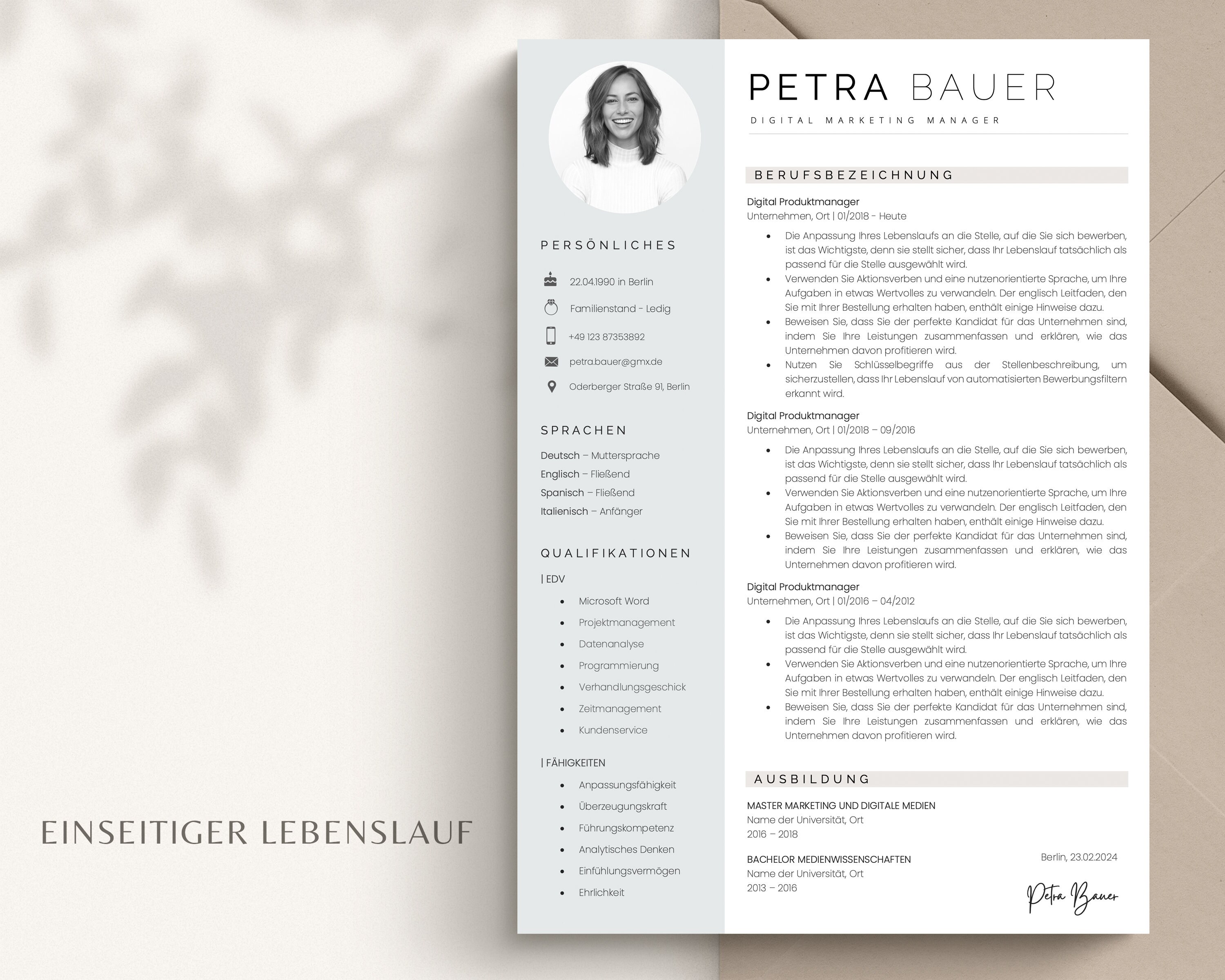 EINSEITIGER LEBENSLAUF

PERSÖNLICHES

22.04.1990 in Berlin

Familienstand - Ledig

+49 123 87353892

petra.bauer@gmx.de

Oderberger Straße 91, Berlin

SPRACHEN

Deutsch – Muttersprache
Englisch – Fließend
Spanisch – Fließend
Italienisch – Anfänger

QUALIFIKATIONEN

| EDV

- Microsoft Word
- Projektmanagement
- Datenanalyse
- Programmierung
- Verhandlungsgeschick
- Zeitmanagement
- Kundenservice

| FÄHIGKEITEN

- Anpassungsfähigkeit
- Überzeugungskraft
- Führungskompetenz
- Analytisches Denken
- Einfühlungsvermögen
- Ehrlichkeit

PETRA BAUER

DIGITAL MARKETING MANAGER

BERUFSBEZEICHNUNG

Digital Produktmanager
Unternehmen, Ort | 01/2018 - Heute

- Die Anpassung Ihres Lebenslaufs an die Stelle, auf die Sie sich bewerben, ist das Wichtigste, denn sie stellt sicher, dass Ihr Lebenslauf tatsächlich als passend für die Stelle ausgewählt wird.
- Verwenden Sie Aktionsverben und eine nutzenorientierte Sprache, um Ihre Aufgaben in etwas Wertvolles zu verwandeln. Der englisch Leitfaden, den Sie mit Ihrer Bestellung erhalten haben, enthält einige Hinweise dazu.
- Beweisen Sie, dass Sie der perfekte Kandidat für das Unternehmen sind, indem Sie Ihre Leistungen zusammenfassen und erklären, wie das Unternehmen davon profitieren wird.
- Nutzen Sie Schlüsselbegriffe aus der Stellenbeschreibung, um sicherzustellen, dass Ihr Lebenslauf von automatisierten Bewerbungsfiltern erkannt wird.

Digital Produktmanager
Unternehmen, Ort | 01/2018 – 09/2016

- Die Anpassung Ihres Lebenslaufs an die Stelle, auf die Sie sich bewerben, ist das Wichtigste, denn sie stellt sicher, dass Ihr Lebenslauf tatsächlich als passend für die Stelle ausgewählt wird.
- Verwenden Sie Aktionsverben und eine nutzenorientierte Sprache, um Ihre Aufgaben in etwas Wertvolles zu verwandeln. Der englisch Leitfaden, den Sie mit Ihrer Bestellung erhalten haben, enthält einige Hinweise dazu.
- Beweisen Sie, dass Sie der perfekte Kandidat für das Unternehmen sind, indem Sie Ihre Leistungen zusammenfassen und erklären, wie das Unternehmen davon profitieren wird.

Digital Produktmanager
Unternehmen, Ort | 01/2016 – 04/2012

- Die Anpassung Ihres Lebenslaufs an die Stelle, auf die Sie sich bewerben, ist das Wichtigste, denn sie stellt sicher, dass Ihr Lebenslauf tatsächlich als passend für die Stelle ausgewählt wird.
- Verwenden Sie Aktionsverben und eine nutzenorientierte Sprache, um Ihre Aufgaben in etwas Wertvolles zu verwandeln. Der englisch Leitfaden, den Sie mit Ihrer Bestellung erhalten haben, enthält einige Hinweise dazu.
- Beweisen Sie, dass Sie der perfekte Kandidat für das Unternehmen sind, indem Sie Ihre Leistungen zusammenfassen und erklären, wie das Unternehmen davon profitieren wird.

AUSBILDUNG

MASTER MARKETING UND DIGITALE MEDIEN
Name der Universität, Ort
2016 – 2018

BACHELOR MEDIENWISSENSCHAFTEN
Name der Universität, Ort
2013 – 2016

Berlin, 23.02.2024

Petra Bauer